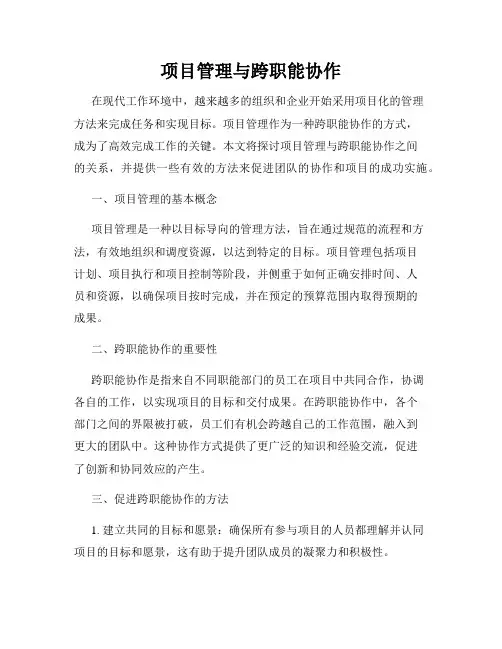 项目管理与跨职能协作

在现代工作环境中，越来越多的组织和企业开始采用项目化的管理方法来完成任务和实现目标。项目管理作为一种跨职能协作的方式，成为了高效完成工作的关键。本文将探讨项目管理与跨职能协作之间的关系，并提供一些有效的方法来促进团队的协作和项目的成功实施。

一、项目管理的基本概念

项目管理是一种以目标导向的管理方法，旨在通过规范的流程和方法，有效地组织和调度资源，以达到特定的目标。项目管理包括项目计划、项目执行和项目控制等阶段，并侧重于如何正确安排时间、人员和资源，以确保项目按时完成，并在预定的预算范围内取得预期的成果。

二、跨职能协作的重要性

跨职能协作是指来自不同职能部门的员工在项目中共同合作，协调各自的工作，以实现项目的目标和交付成果。在跨职能协作中，各个部门之间的界限被打破，员工们有机会跨越自己的工作范围，融入到更大的团队中。这种协作方式提供了更广泛的知识和经验交流，促进了创新和协同效应的产生。

三、促进跨职能协作的方法

1. 建立共同的目标和愿景：确保所有参与项目的人员都理解并认同项目的目标和愿景，这有助于提升团队成员的凝聚力和积极性。